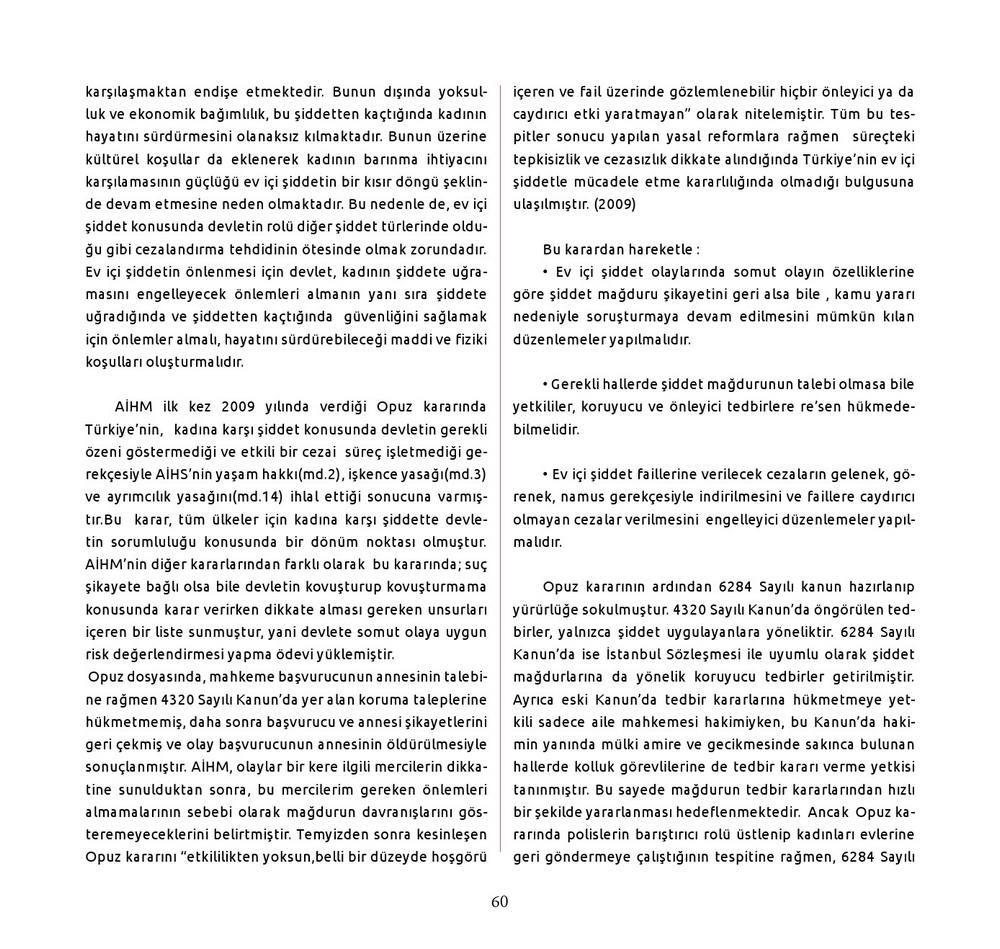 karşılaşmaktan endişe etmektedir. Bunun dışında yoksulluk ve ekonomik bağımlılık, bu şiddetten kaçtığında kadının hayatını sürdürmesini olanaksız kılmaktadır. Bunun üzerine kültürel koşullar da eklenerek kadının barınma ihtiyacını karşılamasının güçlüğü ev içi şiddetin bir kısır döngü şeklinde devam etmesine neden olmaktadır. Bu nedenle de, ev içi şiddet konusunda devletin rolü diğer şiddet türlerinde olduğu gibi cezalandırma tehdidinin ötesinde olmak zorundadır. Ev içi şiddetin önlenmesi için devlet, kadının şiddete uğramasını engelleyecek önlemleri almanın yanı sıra şiddete uğradığında ve şiddetten kaçtığında güvenliğini sağlamak için önlemler almalı, hayatını sürdürebileceği maddi ve fiziki koşulları oluşturmalıdır.

AİHM ilk kez 2009 yılında verdiği Opuz kararında Türkiye'nin, kadına karşı şiddet konusunda devletin gerekli özeni göstermediği ve etkili bir cezai süreç işletmediği gerekçesiyle AİHS'nin yaşam hakkı(md.2), işkence yasağı(md.3) ve ayrımcılık yasağını(md.14) ihlal ettiği sonucuna varmıştır.Bu karar, tüm ülkeler için kadına karşı şiddette devletin sorumluluğu konusunda bir dönüm noktası olmuştur. AİHM'nin diğer kararlarından farklı olarak bu kararında; suç şikayete bağlı olsa bile devletin kovuşturup kovuşturmama konusunda karar verirken dikkate alması gereken unsurları içeren bir liste sunmuştur, yani devlete somut olaya uygun risk değerlendirmesi yapma ödevi yüklemiştir.
Opuz dosyasında, mahkeme başvurucunun annesinin talebine rağmen 4320 Sayılı Kanun'da yer alan koruma taleplerine hükmetmemiş, daha sonra başvurucu ve annesi şikayetlerini geri çekmiş ve olay başvurucunun annesinin öldürülmesiyle sonuçlanmıştır. AİHM, olaylar bir kere ilgili mercilerin dikkatine sunulduktan sonra, bu mercilerim gereken önlemleri almamalarının sebebi olarak mağdurun davranışlarını gösteremeyeceklerini belirtmiştir. Temyizden sonra kesinleşen Opuz kararını "etkililikten yoksun,belli bir düzeyde hoşgörü içeren ve fail üzerinde gözlemlenebilir hiçbir önleyici ya da caydırıcı etki yaratmayan" olarak nitelemiştir. Tüm bu tespitler sonucu yapılan yasal reformlara rağmen süreçteki tepkisizlik ve cezasızlık dikkate alındığında Türkiye'nin ev içi şiddetle mücadele etme kararlılığında olmadığı bulgusuna ulaşılmıştır. (2009)

Bu karardan hareketle :
• Ev içi şiddet olaylarında somut olayın özelliklerine göre şiddet mağduru şikayetini geri alsa bile , kamu yararı nedeniyle soruşturmaya devam edilmesini mümkün kılan düzenlemeler yapılmalıdır.

• Gerekli hallerde şiddet mağdurunun talebi olmasa bile yetkililer, koruyucu ve önleyici tedbirlere re'sen hükmedebilmelidir.

• Ev içi şiddet faillerine verilecek cezaların gelenek, görenek, namus gerekçesiyle indirilmesini ve faillere caydırıcı olmayan cezalar verilmesini engelleyici düzenlemeler yapılmalıdır.

Opuz kararının ardından 6284 Sayılı kanun hazırlanıp yürürlüğe sokulmuştur. 4320 Sayılı Kanun'da öngörülen tedbirler, yalnızca şiddet uygulayanlara yöneliktir. 6284 Sayılı Kanun'da ise İstanbul Sözleşmesi ile uyumlu olarak şiddet mağdurlarına da yönelik koruyucu tedbirler getirilmiştir. Ayrıca eski Kanun'da tedbir kararlarına hükmetmeye yetkili sadece aile mahkemesi hakimiyken, bu Kanun'da hakimin yanında mülki amire ve gecikmesinde sakınca bulunan hallerde kolluk görevlilerine de tedbir kararı verme yetkisi tanınmıştır. Bu sayede mağdurun tedbir kararlarından hızlı bir şekilde yararlanması hedeflenmektedir. Ancak Opuz kararında polislerin barıştırıcı rolü üstlenip kadınları evlerine geri göndermeye çalıştığının tespitine rağmen, 6284 Sayılı

60